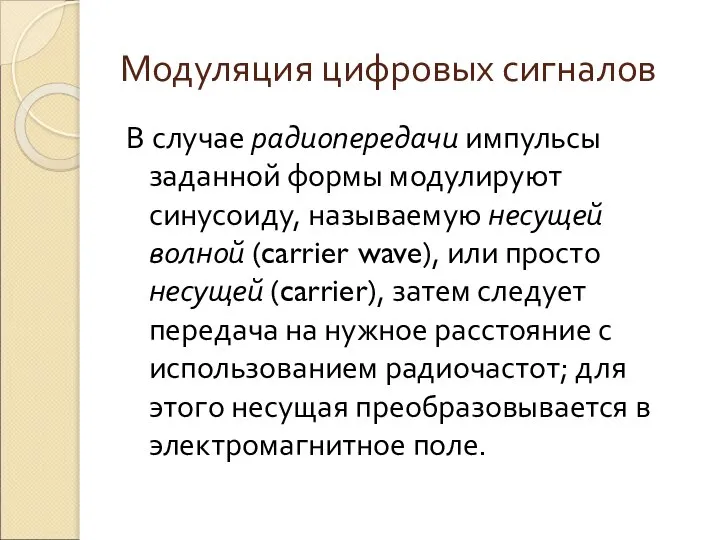 Модуляция цифровых сигналов

В случае радиопередачи импульсы заданной формы модулируют синусоиду, называемую несущей волной (carrier wave), или просто несущей (carrier), затем следует передача на нужное расстояние с использованием радиочастот; для этого несущая преобразовывается в электромагнитное поле.